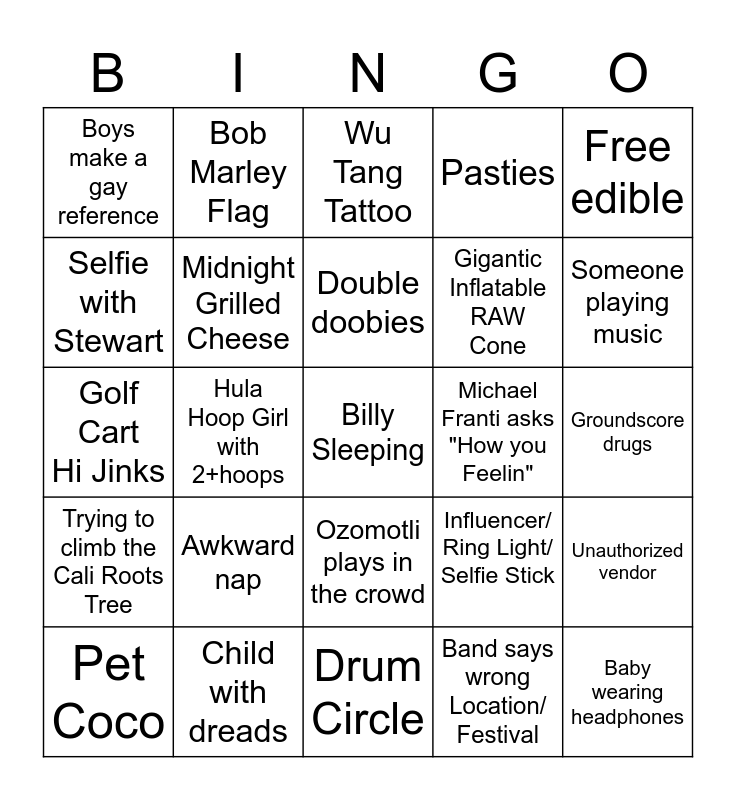 | B | I | N | G | O |
|---|---|---|---|---|
| Boys make a gay reference | Bob Marley Flag | Wu Tang Tattoo | Pasties | Free edible |
| Selfie with Stewart | Midnight Grilled Cheese | Double doobies | Gigantic Inflatable RAW Cone | Someone playing music |
| Golf Cart Hi Jinks | Hula Hoop Girl with 2+hoops | Billy Sleeping | Michael Franti asks "How you Feelin" | Groundscore drugs |
| Trying to climb the Cali Roots Tree | Awkward nap | Ozomotli plays in the crowd | Influencer/ Ring Light/ Selfie Stick | Unauthorized vendor |
| Pet Coco | Child with dreads | Drum Circle | Band says wrong Location/ Festival | Baby wearing headphones |